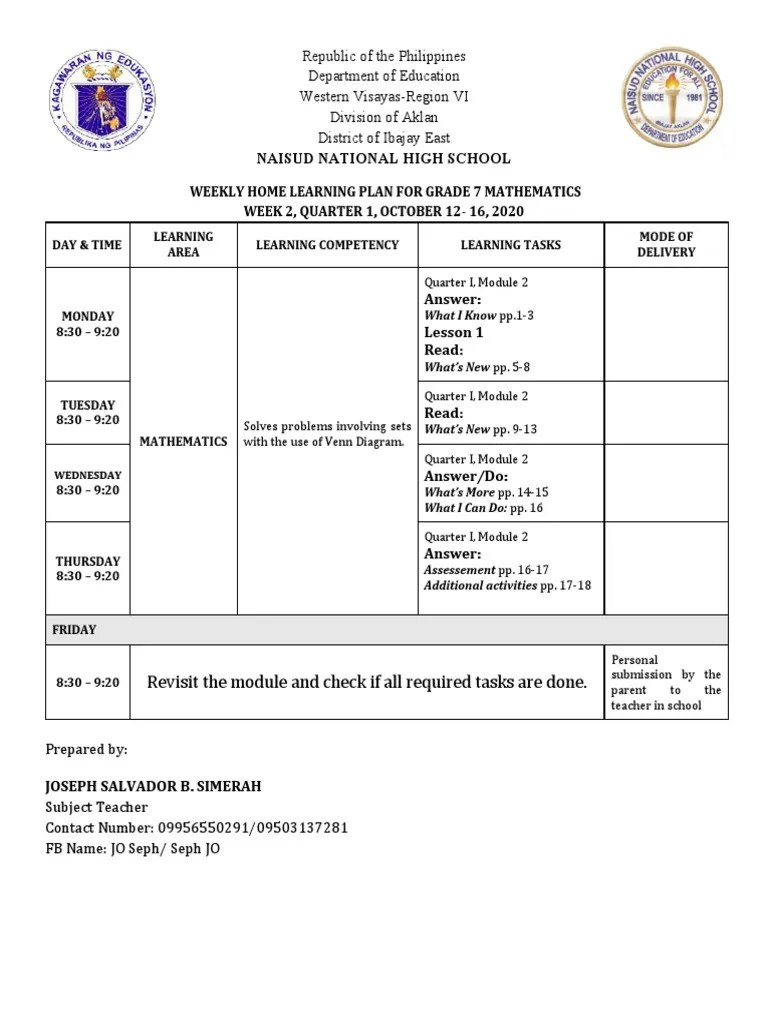 KAGAWARAN NG EDUKASYON
REPUBLIKA NG PILIPINAS

Republic of the Philippines
Department of Education
Western Visayas-Region VI
Division of Aklan
District of Ibajay East
NAISUD NATIONAL HIGH SCHOOL

NAISUD NATIONAL HIGH SCHOOL
EDUCATION FOR ALL
SINCE 1981
DEPARTMENT OF EDUCATION

WEEKLY HOME LEARNING PLAN FOR GRADE 7 MATHEMATICS
WEEK 2, QUARTER 1, OCTOBER 12- 16, 2020

| DAY & TIME | LEARNING AREA | LEARNING COMPETENCY | LEARNING TASKS | MODE OF DELIVERY |
|---|---|---|---|---|
| MONDAY 8:30 – 9:20 | MATHEMATICS | Solves problems involving sets with the use of Venn Diagram. | Quarter I, Module 2 Answer: What I Know pp.1-3 Lesson 1 Read: What's New pp. 5-8 | |
| TUESDAY 8:30 – 9:20 | | | Quarter I, Module 2 Read: What's New pp. 9-13 | |
| WEDNESDAY 8:30 – 9:20 | | | Quarter I, Module 2 Answer/Do: What's More pp. 14-15 What I Can Do: pp. 16 | |
| THURSDAY 8:30 – 9:20 | | | Quarter I, Module 2 Answer: Assessement pp. 16-17 Additional activities pp. 17-18 | |
| FRIDAY | | | | |
| 8:30 – 9:20 | Revisit the module and check if all required tasks are done. | | | Personal submission by the parent to the teacher in school |

Prepared by:

JOSEPH SALVADOR B. SIMERAH
Subject Teacher
Contact Number: 09956550291/09503137281
FB Name: JO Seph/ Seph JO